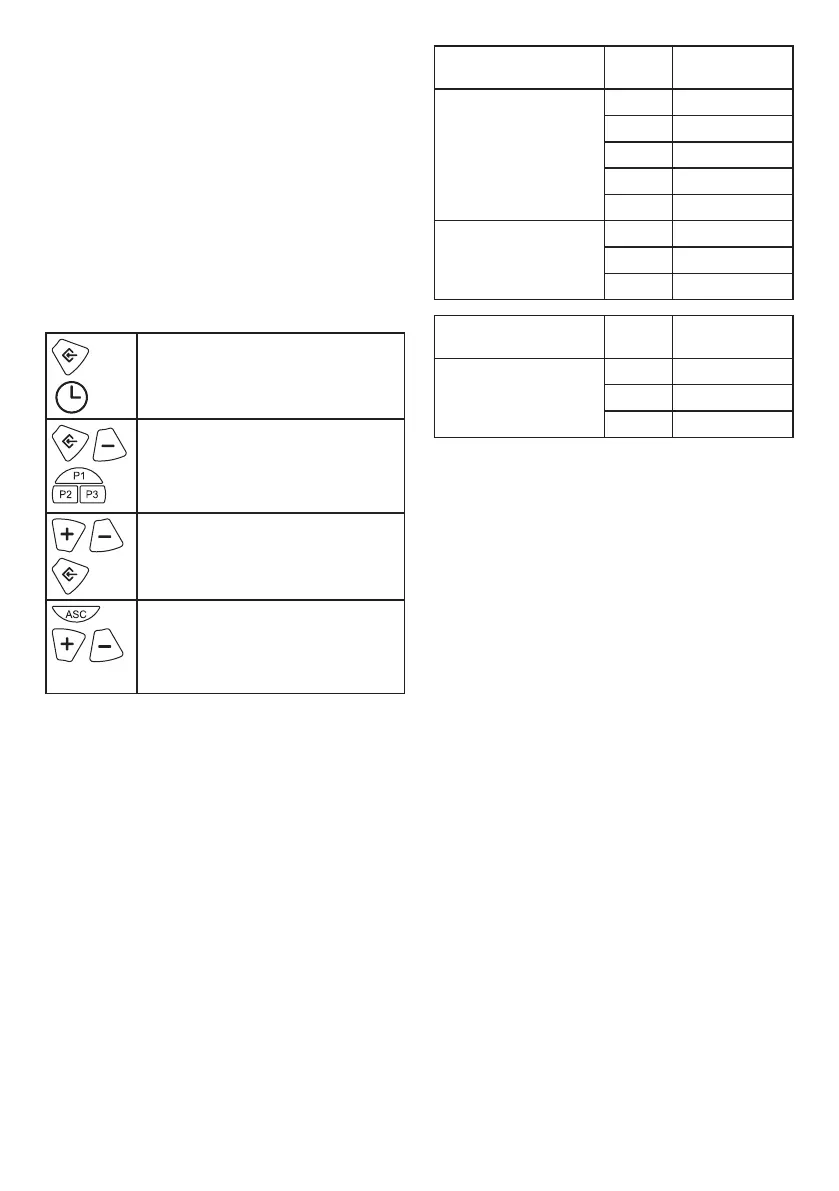 P1
P2 P3
ASC